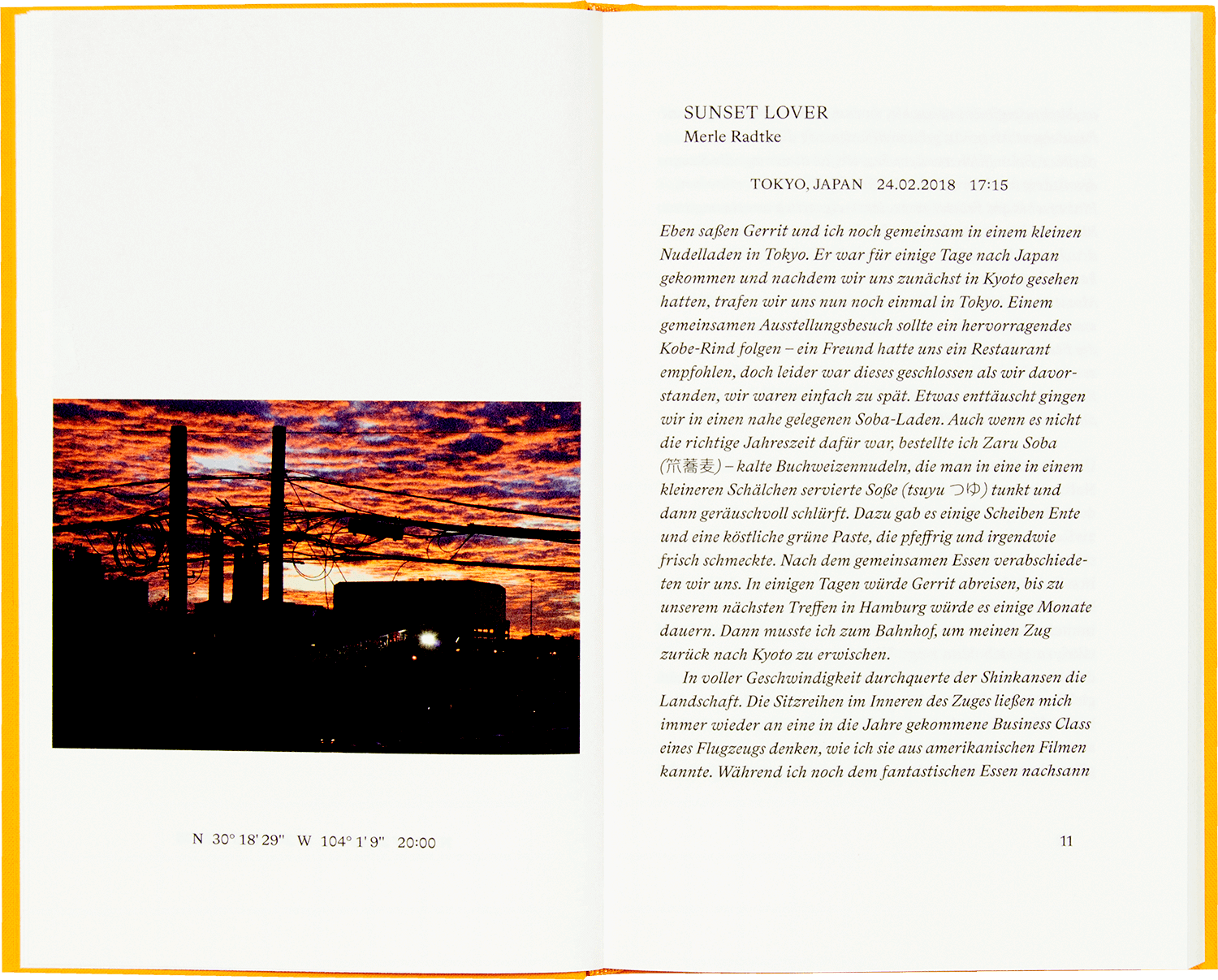 N 30° 18' 29" W 104° 1' 9" 20:00

SUNSET LOVER
Merle Radtke

TOKYO, JAPAN 24.02.2018 17:15

Eben saßen Gerrit und ich noch gemeinsam in einem kleinen Nudelladen in Tokyo. Er war für einige Tage nach Japan gekommen und nachdem wir uns zunächst in Kyoto gesehen hatten, trafen wir uns nun noch einmal in Tokyo. Einem gemeinsamen Ausstellungsbesuch sollte ein hervorragendes Kobe-Rind folgen – ein Freund hatte uns ein Restaurant empfohlen, doch leider war dieses geschlossen als wir davorstanden, wir waren einfach zu spät. Etwas enttäuscht gingen wir in einen nahe gelegenen Soba-Laden. Auch wenn es nicht die richtige Jahreszeit dafür war, bestellte ich Zaru Soba (笊蕎麦) – kalte Buchweizennudeln, die man in eine in einem kleineren Schälchen servierte Soße (tsuyu つゆ) tunkt und dann geräuschvoll schlürft. Dazu gab es einige Scheiben Ente und eine köstliche grüne Paste, die pfeffrig und irgendwie frisch schmeckte. Nach dem gemeinsamen Essen verabschiedeten wir uns. In einigen Tagen würde Gerrit abreisen, bis zu unserem nächsten Treffen in Hamburg würde es einige Monate dauern. Dann musste ich zum Bahnhof, um meinen Zug zurück nach Kyoto zu erwischen.

In voller Geschwindigkeit durchquerte der Shinkansen die Landschaft. Die Sitzreihen im Inneren des Zuges ließen mich immer wieder an eine in die Jahre gekommene Business Class eines Flugzeugs denken, wie ich sie aus amerikanischen Filmen kannte. Während ich noch dem fantastischen Essen nachsann

11